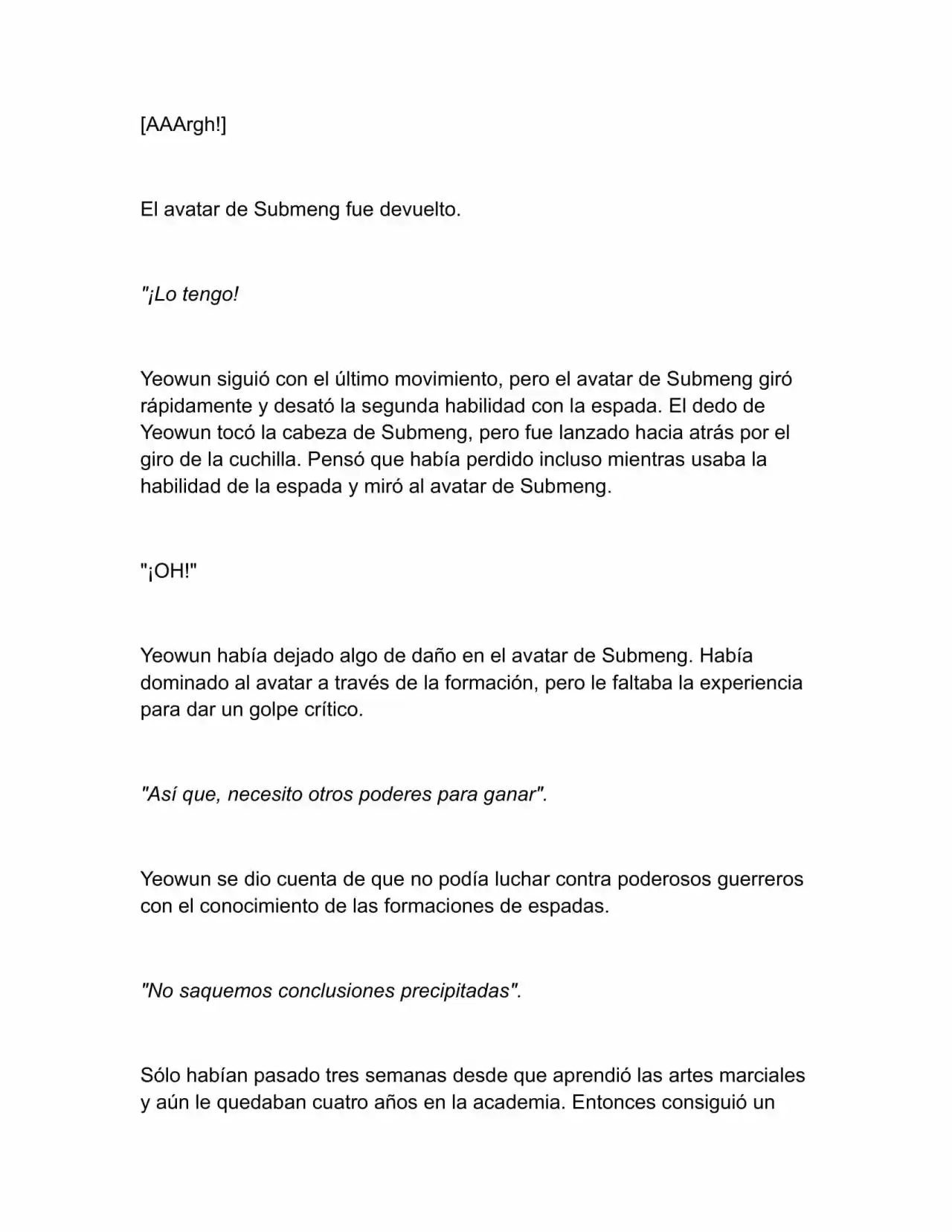 [AAArgh!]

El avatar de Submeng fue devuelto.

"¡Lo tengo!

Yeowun siguió con el último movimiento, pero el avatar de Submeng giró rápidamente y desató la segunda habilidad con la espada. El dedo de Yeowun tocó la cabeza de Submeng, pero fue lanzado hacia atrás por el giro de la cuchilla. Pensó que había perdido incluso mientras usaba la habilidad de la espada y miró al avatar de Submeng.

"¡OH!"

Yeowun había dejado algo de daño en el avatar de Submeng. Había dominado al avatar a través de la formación, pero le faltaba la experiencia para dar un golpe crítico.

"Así que, necesito otros poderes para ganar".

Yeowun se dio cuenta de que no podía luchar contra poderosos guerreros con el conocimiento de las formaciones de espadas.

"No saquemos conclusiones precipitadas".

Sólo habían pasado tres semanas desde que aprendió las artes marciales y aún le quedaban cuatro años en la academia. Entonces consiguió un